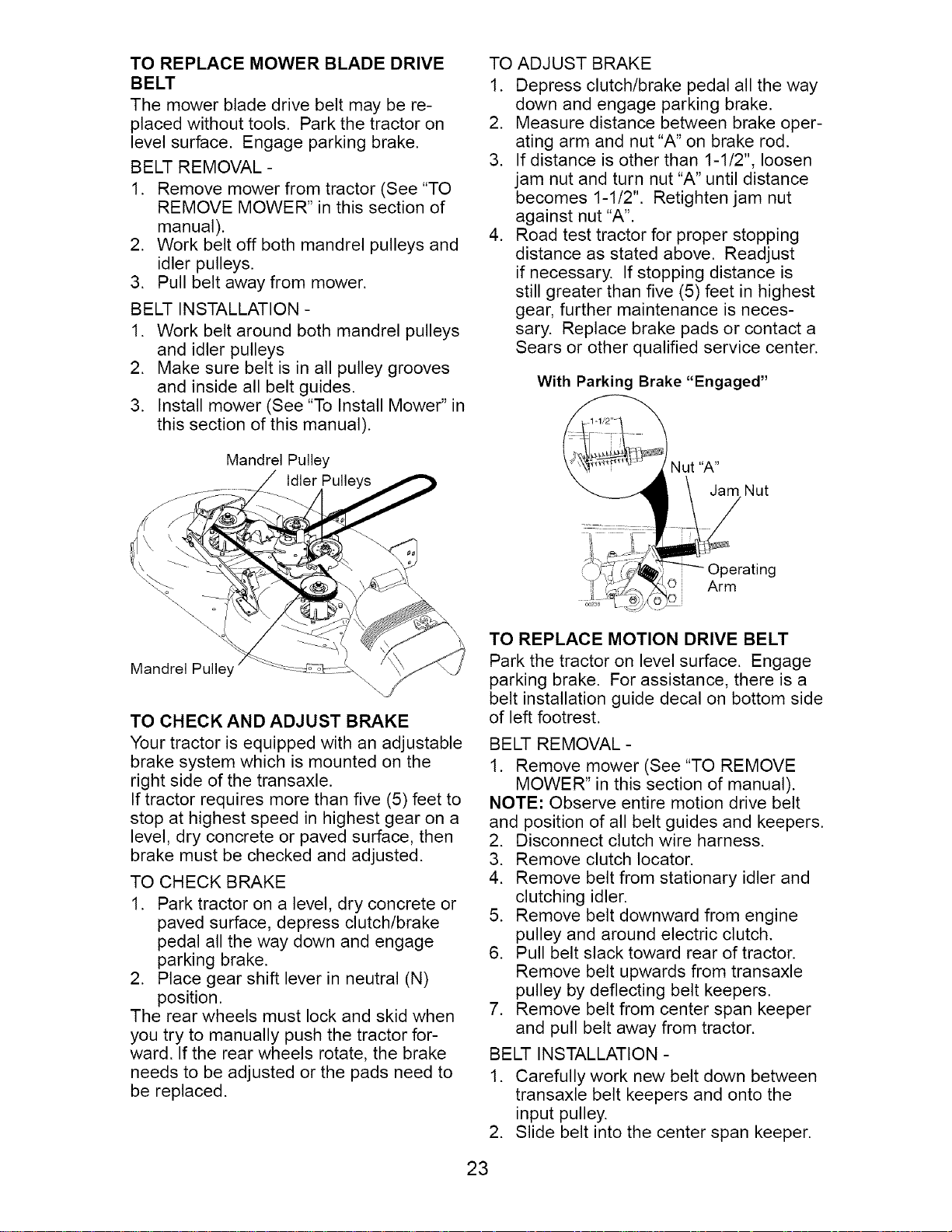 TO REPLACE MOWER BLADE DRIVE BELT

The mower blade drive belt may be replaced without tools. Park the tractor on level surface. Engage parking brake.

BELT REMOVAL -

1. Remove mower from tractor (See "TO REMOVE MOWER" in this section of manual).
2. Work belt off both mandrel pulleys and idler pulleys.
3. Pull belt away from mower.

BELT INSTALLATION -

1. Work belt around both mandrel pulleys and idler pulleys
2. Make sure belt is in all pulley grooves and inside all belt guides.
3. Install mower (See "To Install Mower" in this section of this manual).

Mandrel Pulley
Idler Pulleys
Mandrel Pulley

TO CHECK AND ADJUST BRAKE

Your tractor is equipped with an adjustable brake system which is mounted on the right side of the transaxle.

If tractor requires more than five (5) feet to stop at highest speed in highest gear on a level, dry concrete or paved surface, then brake must be checked and adjusted.

TO CHECK BRAKE

1. Park tractor on a level, dry concrete or paved surface, depress clutch/brake pedal all the way down and engage parking brake.
2. Place gear shift lever in neutral (N) position.

The rear wheels must lock and skid when you try to manually push the tractor forward. If the rear wheels rotate, the brake needs to be adjusted or the pads need to be replaced.

TO ADJUST BRAKE

1. Depress clutch/brake pedal all the way down and engage parking brake.
2. Measure distance between brake operating arm and nut "A" on brake rod.
3. If distance is other than 1-1/2", loosen jam nut and turn nut "A" until distance becomes 1-1/2". Retighten jam nut against nut "A".
4. Road test tractor for proper stopping distance as stated above. Readjust if necessary. If stopping distance is still greater than five (5) feet in highest gear, further maintenance is necessary. Replace brake pads or contact a Sears or other qualified service center.

With Parking Brake "Engaged"

1-1/2"
Nut "A"
Jam Nut
Operating Arm

TO REPLACE MOTION DRIVE BELT

Park the tractor on level surface. Engage parking brake. For assistance, there is a belt installation guide decal on bottom side of left footrest.

BELT REMOVAL -

1. Remove mower (See "TO REMOVE MOWER" in this section of manual).

NOTE: Observe entire motion drive belt and position of all belt guides and keepers.

2. Disconnect clutch wire harness.
3. Remove clutch locator.
4. Remove belt from stationary idler and clutching idler.
5. Remove belt downward from engine pulley and around electric clutch.
6. Pull belt slack toward rear of tractor. Remove belt upwards from transaxle pulley by deflecting belt keepers.
7. Remove belt from center span keeper and pull belt away from tractor.

BELT INSTALLATION -

1. Carefully work new belt down between transaxle belt keepers and onto the input pulley.
2. Slide belt into the center span keeper.

23